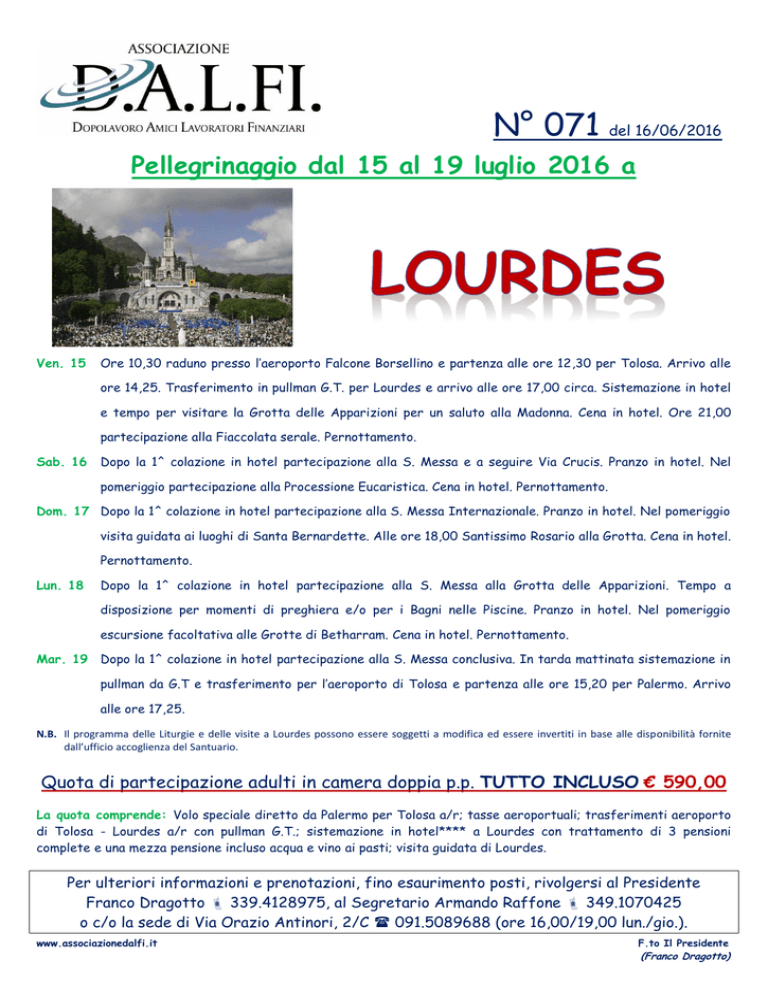 ASSOCIAZIONE
D.A.L.FI.
DOPOLAVORO AMICI LAVORATORI FINANZIARI

N° 071 del 16/06/2016

Pellegrinaggio dal 15 al 19 luglio 2016 a

LOURDES

Ven. 15 Ore 10,30 raduno presso l'aeroporto Falcone Borsellino e partenza alle ore 12,30 per Tolosa. Arrivo alle ore 14,25. Trasferimento in pullman G.T. per Lourdes e arrivo alle ore 17,00 circa. Sistemazione in hotel e tempo per visitare la Grotta delle Apparizioni per un saluto alla Madonna. Cena in hotel. Ore 21,00 partecipazione alla Fiaccolata serale. Pernottamento.

Sab. 16 Dopo la 1^ colazione in hotel partecipazione alla S. Messa e a seguire Via Crucis. Pranzo in hotel. Nel pomeriggio partecipazione alla Processione Eucaristica. Cena in hotel. Pernottamento.

Dom. 17 Dopo la 1^ colazione in hotel partecipazione alla S. Messa Internazionale. Pranzo in hotel. Nel pomeriggio visita guidata ai luoghi di Santa Bernardette. Alle ore 18,00 Santissimo Rosario alla Grotta. Cena in hotel. Pernottamento.

Lun. 18 Dopo la 1^ colazione in hotel partecipazione alla S. Messa alla Grotta delle Apparizioni. Tempo a disposizione per momenti di preghiera e/o per i Bagni nelle Piscine. Pranzo in hotel. Nel pomeriggio escursione facoltativa alle Grotte di Betharram. Cena in hotel. Pernottamento.

Mar. 19 Dopo la 1^ colazione in hotel partecipazione alla S. Messa conclusiva. In tarda mattinata sistemazione in pullman da G.T e trasferimento per l'aeroporto di Tolosa e partenza alle ore 15,20 per Palermo. Arrivo alle ore 17,25.

N.B. Il programma delle Liturgie e delle visite a Lourdes possono essere soggetti a modifica ed essere invertiti in base alle disponibilità fornite dall'ufficio accoglienza del Santuario.

Quota di partecipazione adulti in camera doppia p.p. TUTTO INCLUSO € 590,00

La quota comprende: Volo speciale diretto da Palermo per Tolosa a/r; tasse aeroportuali; trasferimenti aeroporto di Tolosa - Lourdes a/r con pullman G.T.; sistemazione in hotel**** a Lourdes con trattamento di 3 pensioni complete e una mezza pensione incluso acqua e vino ai pasti; visita guidata di Lourdes.

Per ulteriori informazioni e prenotazioni, fino esaurimento posti, rivolgersi al Presidente Franco Dragotto 339.4128975, al Segretario Armando Raffone 349.1070425 o c/o la sede di Via Orazio Antinori, 2/C ☎ 091.5089688 (ore 16,00/19,00 lun./gio.).

www.associazionedalfi.it

F.to Il Presidente
(Franco Dragotto)